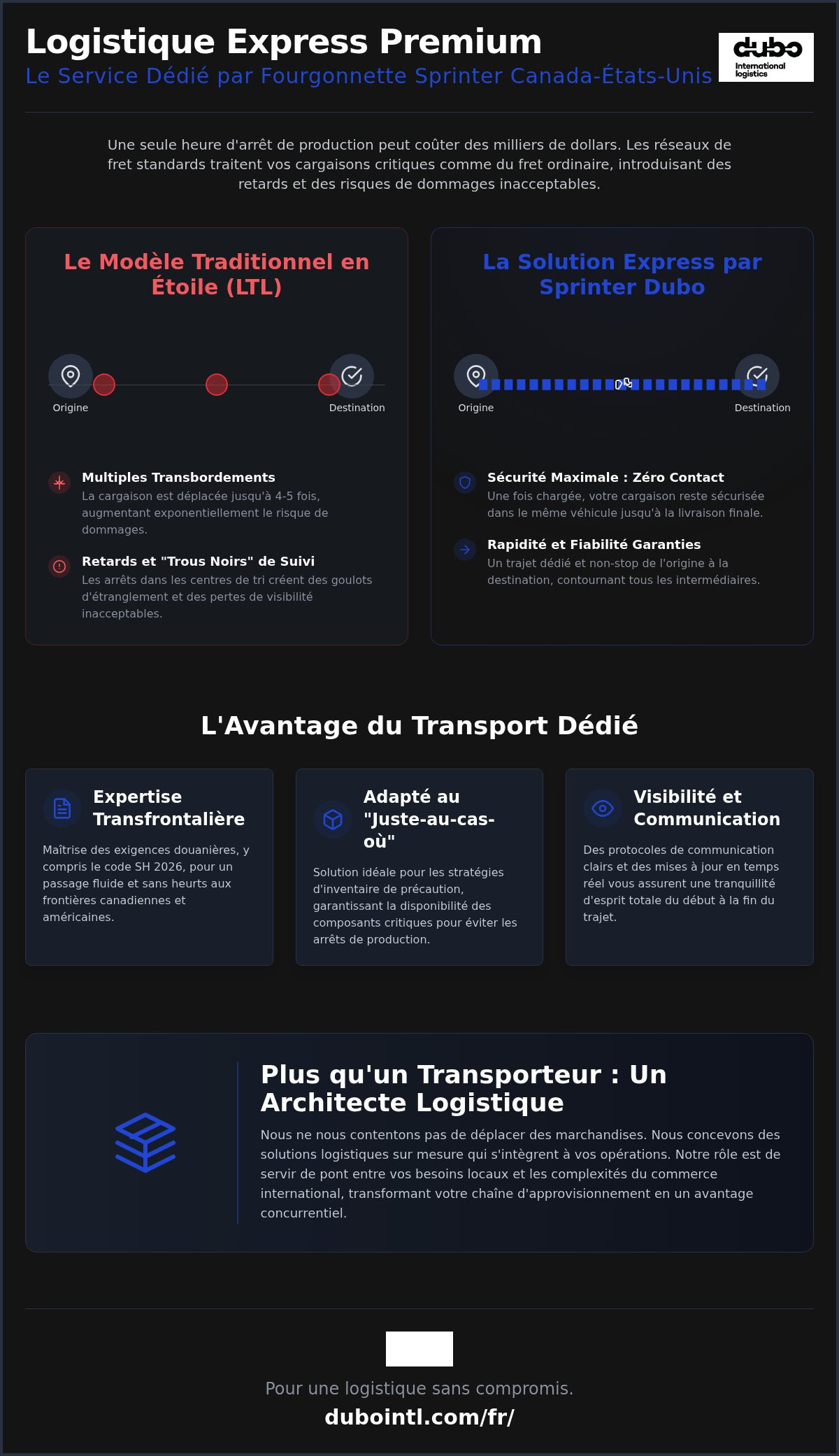 Logistique Express Premium

Le Service Dédié par Fourgonnette Sprinter Canada-États-Unis

dubo International logistics

Une seule heure d'arrêt de production peut coûter des milliers de dollars. Les réseaux de fret standards traitent vos cargaisons critiques comme du fret ordinaire, introduisant des retards et des risques de dommages inacceptables.

Le Modèle Traditionnel en Étoile (LTL)

Origine

Destination

Multiples Transbordements

La cargaison est déplacée jusqu'à 4-5 fois, augmentant exponentiellement le risque de dommages.

Retards et "Trous Noirs" de Suivi

Les arrêts dans les centres de tri créent des goulots d'étranglement et des pertes de visibilité inacceptables.

La Solution Express par Sprinter Dubo

Origine

Destination

Sécurité Maximale : Zéro Contact

Une fois chargée, votre cargaison reste sécurisée dans le même véhicule jusqu'à la livraison finale.

Rapidité et Fiabilité Garanties

Un trajet dédié et non-stop de l'origine à la destination, contournant tous les intermédiaires.

L'Avantage du Transport Dédié

Expertise Transfrontalière

Maîtrise des exigences douanières, y compris le code SH 2026, pour un passage fluide et sans heurts aux frontières canadiennes et américaines.

Adapté au "Juste-au-cas-où"

Solution idéale pour les stratégies d'inventaire de précaution, garantissant la disponibilité des composants critiques pour éviter les arrêts de production.

Visibilité et Communication

Des protocoles de communication clairs et des mises à jour en temps réel vous assurent une tranquillité d'esprit totale du début à la fin du trajet.

Plus qu'un Transporteur : Un Architecte Logistique

Nous ne nous contentons pas de déplacer des marchandises. Nous concevons des solutions logistiques sur mesure qui s'intègrent à vos opérations. Notre rôle est de servir de pont entre vos besoins locaux et les complexités du commerce international, transformant votre chaîne d'approvisionnement en un avantage concurrentiel.

Pour une logistique sans compromis.

dubointl.com/fr/